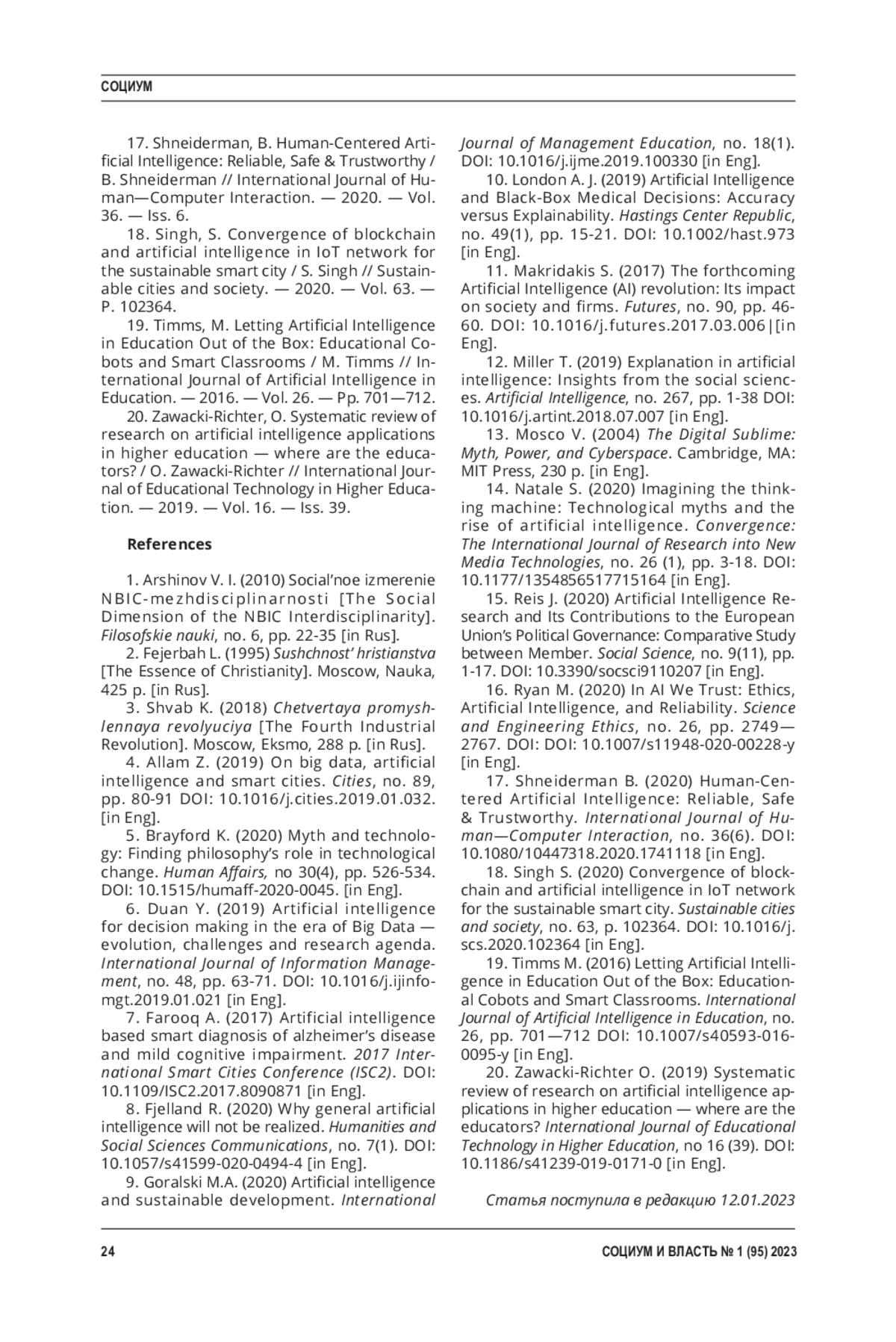 СОЦИУМ

17. Shneiderman, B. Human-Centered Artificial Intelligence: Reliable, Safe & Trustworthy / B. Shneiderman // International Journal of Human—Computer Interaction. — 2020. — Vol. 36. — Iss. 6.

18. Singh, S. Convergence of blockchain and artificial intelligence in IoT network for the sustainable smart city / S. Singh // Sustainable cities and society. — 2020. — Vol. 63. — P. 102364.

19. Timms, M. Letting Artificial Intelligence in Education Out of the Box: Educational Cobots and Smart Classrooms / M. Timms // International Journal of Artificial Intelligence in Education. — 2016. — Vol. 26. — Pp. 701—712.

20. Zawacki-Richter, O. Systematic review of research on artificial intelligence applications in higher education — where are the educators? / O. Zawacki-Richter // International Journal of Educational Technology in Higher Education. — 2019. — Vol. 16. — Iss. 39.

References

1. Arshinov V. I. (2010) Social'noe izmerenie NBIC-mezhdisciplinarnosti [The Social Dimension of the NBIC Interdisciplinarity]. Filosofskie nauki, no. 6, pp. 22-35 [in Rus].

2. Fejerbah L. (1995) Sushchnost' hristianstva [The Essence of Christianity]. Moscow, Nauka, 425 p. [in Rus].

3. Shvab K. (2018) Chetvertaya promyshlennaya revolyuciya [The Fourth Industrial Revolution]. Moscow, Eksmo, 288 p. [in Rus].

4. Allam Z. (2019) On big data, artificial intelligence and smart cities. Cities, no. 89, pp. 80-91 DOI: 10.1016/j.cities.2019.01.032. [in Eng].

5. Brayford K. (2020) Myth and technology: Finding philosophy's role in technological change. Human Affairs, no 30(4), pp. 526-534. DOI: 10.1515/humaff-2020-0045. [in Eng].

6. Duan Y. (2019) Artificial intelligence for decision making in the era of Big Data — evolution, challenges and research agenda. International Journal of Information Management, no. 48, pp. 63-71. DOI: 10.1016/j.ijinfomgt.2019.01.021 [in Eng].

7. Farooq A. (2017) Artificial intelligence based smart diagnosis of alzheimer's disease and mild cognitive impairment. 2017 International Smart Cities Conference (ISC2). DOI: 10.1109/ISC2.2017.8090871 [in Eng].

8. Fjelland R. (2020) Why general artificial intelligence will not be realized. Humanities and Social Sciences Communications, no. 7(1). DOI: 10.1057/s41599-020-0494-4 [in Eng].

9. Goralski M.A. (2020) Artificial intelligence and sustainable development. International Journal of Management Education, no. 18(1). DOI: 10.1016/j.ijme.2019.100330 [in Eng].

10. London A. J. (2019) Artificial Intelligence and Black-Box Medical Decisions: Accuracy versus Explainability. Hastings Center Republic, no. 49(1), pp. 15-21. DOI: 10.1002/hast.973 [in Eng].

11. Makridakis S. (2017) The forthcoming Artificial Intelligence (AI) revolution: Its impact on society and firms. Futures, no. 90, pp. 46-60. DOI: 10.1016/j.futures.2017.03.006|[in Eng].

12. Miller T. (2019) Explanation in artificial intelligence: Insights from the social sciences. Artificial Intelligence, no. 267, pp. 1-38 DOI: 10.1016/j.artint.2018.07.007 [in Eng].

13. Mosco V. (2004) The Digital Sublime: Myth, Power, and Cyberspace. Cambridge, MA: MIT Press, 230 p. [in Eng].

14. Natale S. (2020) Imagining the thinking machine: Technological myths and the rise of artificial intelligence. Convergence: The International Journal of Research into New Media Technologies, no. 26 (1), pp. 3-18. DOI: 10.1177/1354856517715164 [in Eng].

15. Reis J. (2020) Artificial Intelligence Research and Its Contributions to the European Union's Political Governance: Comparative Study between Member. Social Science, no. 9(11), pp. 1-17. DOI: 10.3390/socsci9110207 [in Eng].

16. Ryan M. (2020) In AI We Trust: Ethics, Artificial Intelligence, and Reliability. Science and Engineering Ethics, no. 26, pp. 2749—2767. DOI: DOI: 10.1007/s11948-020-00228-y [in Eng].

17. Shneiderman B. (2020) Human-Centered Artificial Intelligence: Reliable, Safe & Trustworthy. International Journal of Human—Computer Interaction, no. 36(6). DOI: 10.1080/10447318.2020.1741118 [in Eng].

18. Singh S. (2020) Convergence of blockchain and artificial intelligence in IoT network for the sustainable smart city. Sustainable cities and society, no. 63, p. 102364. DOI: 10.1016/j.scs.2020.102364 [in Eng].

19. Timms M. (2016) Letting Artificial Intelligence in Education Out of the Box: Educational Cobots and Smart Classrooms. International Journal of Artificial Intelligence in Education, no. 26, pp. 701—712 DOI: 10.1007/s40593-016-0095-y [in Eng].

20. Zawacki-Richter O. (2019) Systematic review of research on artificial intelligence applications in higher education — where are the educators? International Journal of Educational Technology in Higher Education, no 16 (39). DOI: 10.1186/s41239-019-0171-0 [in Eng].

Статья поступила в редакцию 12.01.2023

24

СОЦИУМ И ВЛАСТЬ № 1 (95) 2023